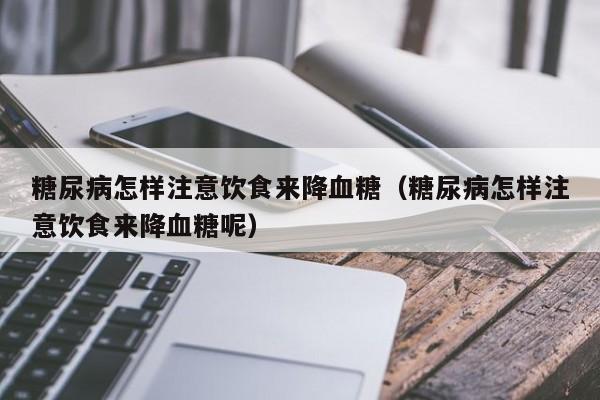 糖尿病怎样注意饮食来降血糖（糖尿病怎样注意饮食来降血糖呢）